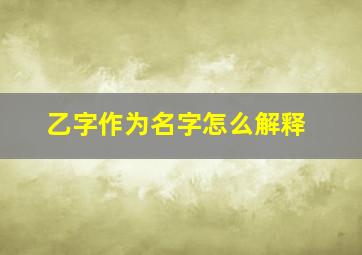 乙字作为名字怎么解释